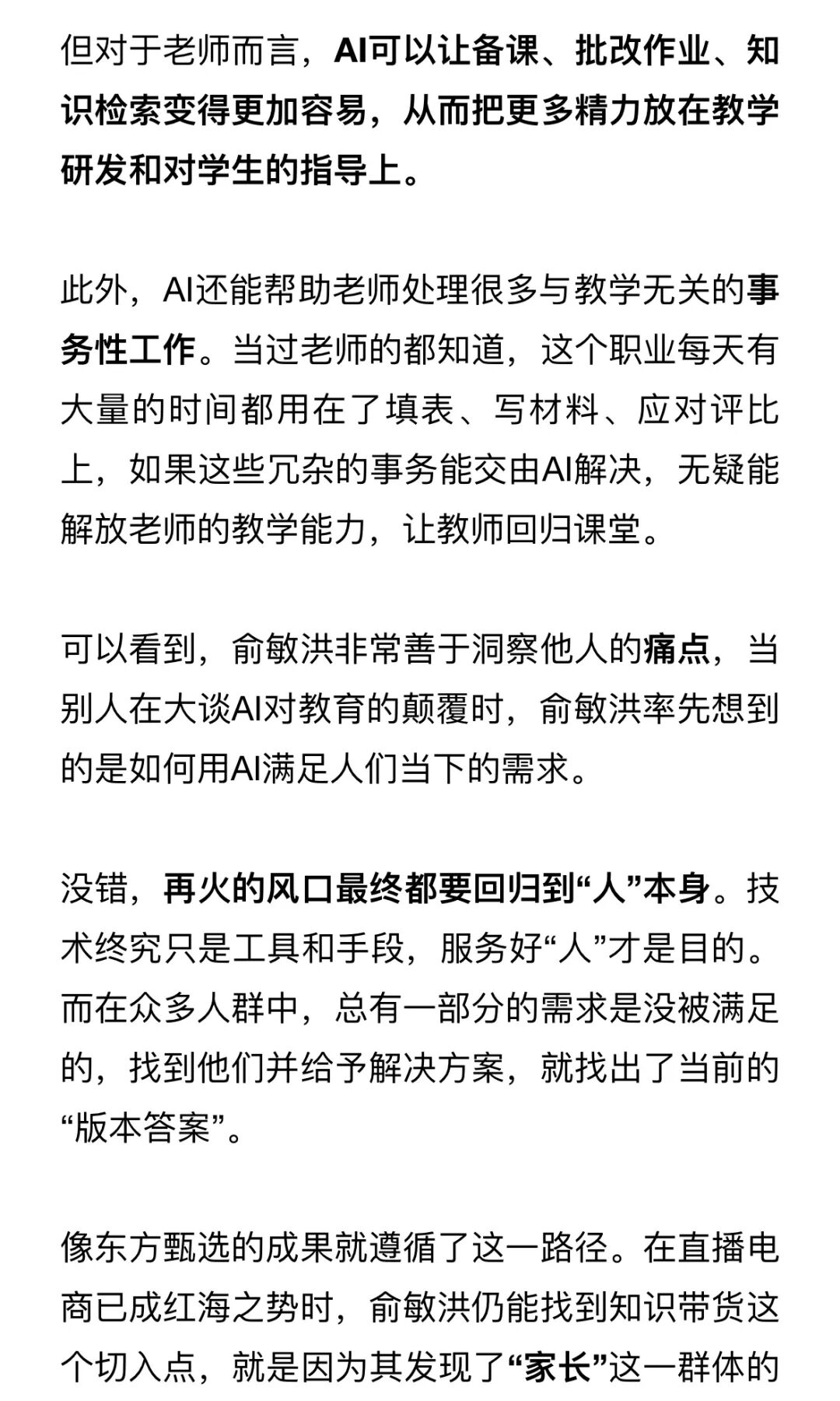 但对于老师而言，AI可以让备课、批改作业、知识检索变得更加容易，从而把更多精力放在教学研发和对学生的指导上。

此外，AI还能帮助老师处理很多与教学无关的事务性工作。当过老师的都知道，这个职业每天有大量的时间都用在了填表、写材料、应对评比上，如果这些冗杂的事务能交由AI解决，无疑能解放老师的教学能力，让教师回归课堂。

可以看到，俞敏洪非常善于洞察他人的痛点，当别人在大谈AI对教育的颠覆时，俞敏洪率先想到的是如何用AI满足人们当下的需求。

没错，再火的风口最终都要回归到“人”本身。技术终究只是工具和手段，服务好“人”才是目的。而在众多人群中，总有一部分的需求是没被满足的，找到他们并给予解决方案，就找出了当前的“版本答案”。

像东方甄选的成果就遵循了这一路径。在直播电商已成红海之势时，俞敏洪仍能找到知识带货这个切入点，就是因为其发现了“家长”这一群体的